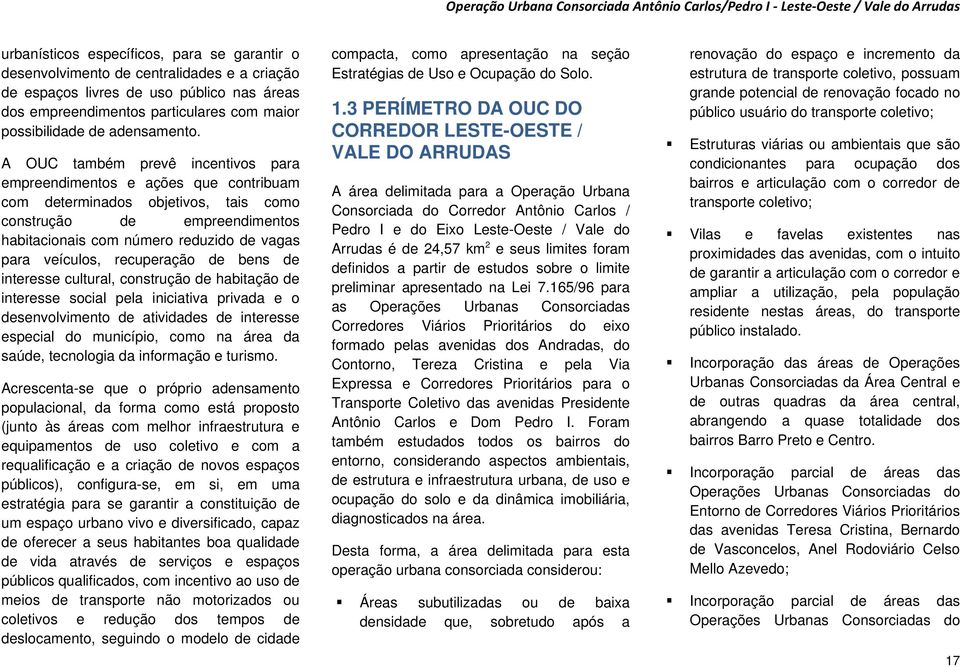 Operação Urbana Consorciada Antônio Carlos/Pedro I - Leste-Oeste / Vale do Arrudas

urbanísticos específicos, para se garantir o desenvolvimento de centralidades e a criação de espaços livres de uso público nas áreas dos empreendimentos particulares com maior possibilidade de adensamento.

A OUC também prevê incentivos para empreendimentos e ações que contribuam com determinados objetivos, tais como construção de empreendimentos habitacionais com número reduzido de vagas para veículos, recuperação de bens de interesse cultural, construção de habitação de interesse social pela iniciativa privada e o desenvolvimento de atividades de interesse especial do município, como na área da saúde, tecnologia da informação e turismo.

Acrescenta-se que o próprio adensamento populacional, da forma como está proposto (junto às áreas com melhor infraestrutura e equipamentos de uso coletivo e com a requalificação e a criação de novos espaços públicos), configura-se, em si, em uma estratégia para se garantir a constituição de um espaço urbano vivo e diversificado, capaz de oferecer a seus habitantes boa qualidade de vida através de serviços e espaços públicos qualificados, com incentivo ao uso de meios de transporte não motorizados ou coletivos e redução dos tempos de deslocamento, seguindo o modelo de cidade compacta, como apresentação na seção Estratégias de Uso e Ocupação do Solo.

1.3 PERÍMETRO DA OUC DO CORREDOR LESTE-OESTE / VALE DO ARRUDAS

A área delimitada para a Operação Urbana Consorciada do Corredor Antônio Carlos / Pedro I e do Eixo Leste-Oeste / Vale do Arrudas é de 24,57 km$^2$ e seus limites foram definidos a partir de estudos sobre o limite preliminar apresentado na Lei 7.165/96 para as Operações Urbanas Consorciadas Corredores Viários Prioritários do eixo formado pelas avenidas dos Andradas, do Contorno, Tereza Cristina e pela Via Expressa e Corredores Prioritários para o Transporte Coletivo das avenidas Presidente Antônio Carlos e Dom Pedro I. Foram também estudados todos os bairros do entorno, considerando aspectos ambientais, de estrutura e infraestrutura urbana, de uso e ocupação do solo e da dinâmica imobiliária, diagnosticados na área.

Desta forma, a área delimitada para esta operação urbana consorciada considerou:

▪ Áreas subutilizadas ou de baixa densidade que, sobretudo após a renovação do espaço e incremento da estrutura de transporte coletivo, possuam grande potencial de renovação focado no público usuário do transporte coletivo;

▪ Estruturas viárias ou ambientais que são condicionantes para ocupação dos bairros e articulação com o corredor de transporte coletivo;

▪ Vilas e favelas existentes nas proximidades das avenidas, com o intuito de garantir a articulação com o corredor e ampliar a utilização, pela população residente nestas áreas, do transporte público instalado.

▪ Incorporação das áreas de Operações Urbanas Consorciadas da Área Central e de outras quadras da área central, abrangendo a quase totalidade dos bairros Barro Preto e Centro.

▪ Incorporação parcial de áreas das Operações Urbanas Consorciadas do Entorno de Corredores Viários Prioritários das avenidas Teresa Cristina, Bernardo de Vasconcelos, Anel Rodoviário Celso Mello Azevedo;

▪ Incorporação parcial de áreas das Operações Urbanas Consorciadas do

17